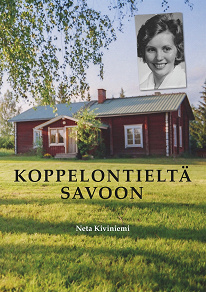 KOPPELONTIELTÄ SAVOON

Neta Kiviniemi